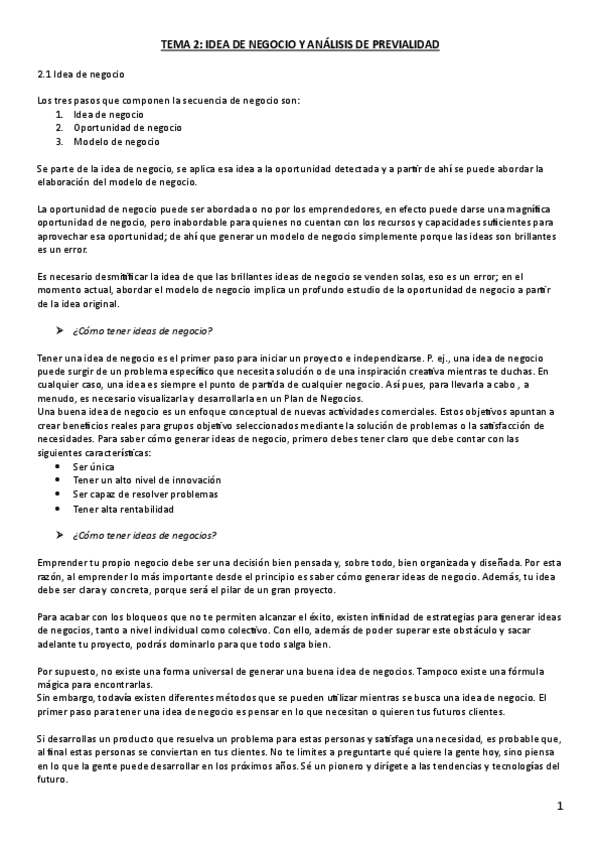 TEMA 2: IDEA DE NEGOCIO Y ANÁLISIS DE PREVIALIDAD

2.1 Idea de negocio

Los tres pasos que componen la secuencia de negocio son:
1. Idea de negocio
2. Oportunidad de negocio
3. Modelo de negocio

Se parte de la idea de negocio, se aplica esa idea a la oportunidad detectada y a partir de ahí se puede abordar la elaboración del modelo de negocio.

La oportunidad de negocio puede ser abordada o no por los emprendedores, en efecto puede darse una magnífica oportunidad de negocio, pero inabordable para quienes no cuentan con los recursos y capacidades suficientes para aprovechar esa oportunidad; de ahí que generar un modelo de negocio simplemente porque las ideas son brillantes es un error.

Es necesario desmitificar la idea de que las brillantes ideas de negocio se venden solas, eso es un error; en el momento actual, abordar el modelo de negocio implica un profundo estudio de la oportunidad de negocio a partir de la idea original.

➤ ¿Cómo tener ideas de negocio?

Tener una idea de negocio es el primer paso para iniciar un proyecto e independizarse. P. ej., una idea de negocio puede surgir de un problema específico que necesita solución o de una inspiración creativa mientras te duchas. En cualquier caso, una idea es siempre el punto de partida de cualquier negocio. Así pues, para llevarla a cabo , a menudo, es necesario visualizarla y desarrollarla en un Plan de Negocios.
Una buena idea de negocio es un enfoque conceptual de nuevas actividades comerciales. Estos objetivos apuntan a crear beneficios reales para grupos objetivo seleccionados mediante la solución de problemas o la satisfacción de necesidades. Para saber cómo generar ideas de negocio, primero debes tener claro que debe contar con las siguientes características:
• Ser única
• Tener un alto nivel de innovación
• Ser capaz de resolver problemas
• Tener alta rentabilidad

➤ ¿Cómo tener ideas de negocios?

Emprender tu propio negocio debe ser una decisión bien pensada y, sobre todo, bien organizada y diseñada. Por esta razón, al emprender lo más importante desde el principio es saber cómo generar ideas de negocio. Además, tu idea debe ser clara y concreta, porque será el pilar de un gran proyecto.

Para acabar con los bloqueos que no te permiten alcanzar el éxito, existen infinidad de estrategias para generar ideas de negocios, tanto a nivel individual como colectivo. Con ello, además de poder superar este obstáculo y sacar adelante tu proyecto, podrás dominarlo para que todo salga bien.

Por supuesto, no existe una forma universal de generar una buena idea de negocios. Tampoco existe una fórmula mágica para encontrarlas.
Sin embargo, todavía existen diferentes métodos que se pueden utilizar mientras se busca una idea de negocio. El primer paso para tener una idea de negocio es pensar en lo que necesitan o quieren tus futuros clientes.

Si desarrollas un producto que resuelva un problema para estas personas y satisfaga una necesidad, es probable que, al final estas personas se conviertan en tus clientes. No te limites a preguntarte qué quiere la gente hoy, sino piensa en lo que la gente puede desarrollar en los próximos años. Sé un pionero y dirígete a las tendencias y tecnologías del futuro.

1